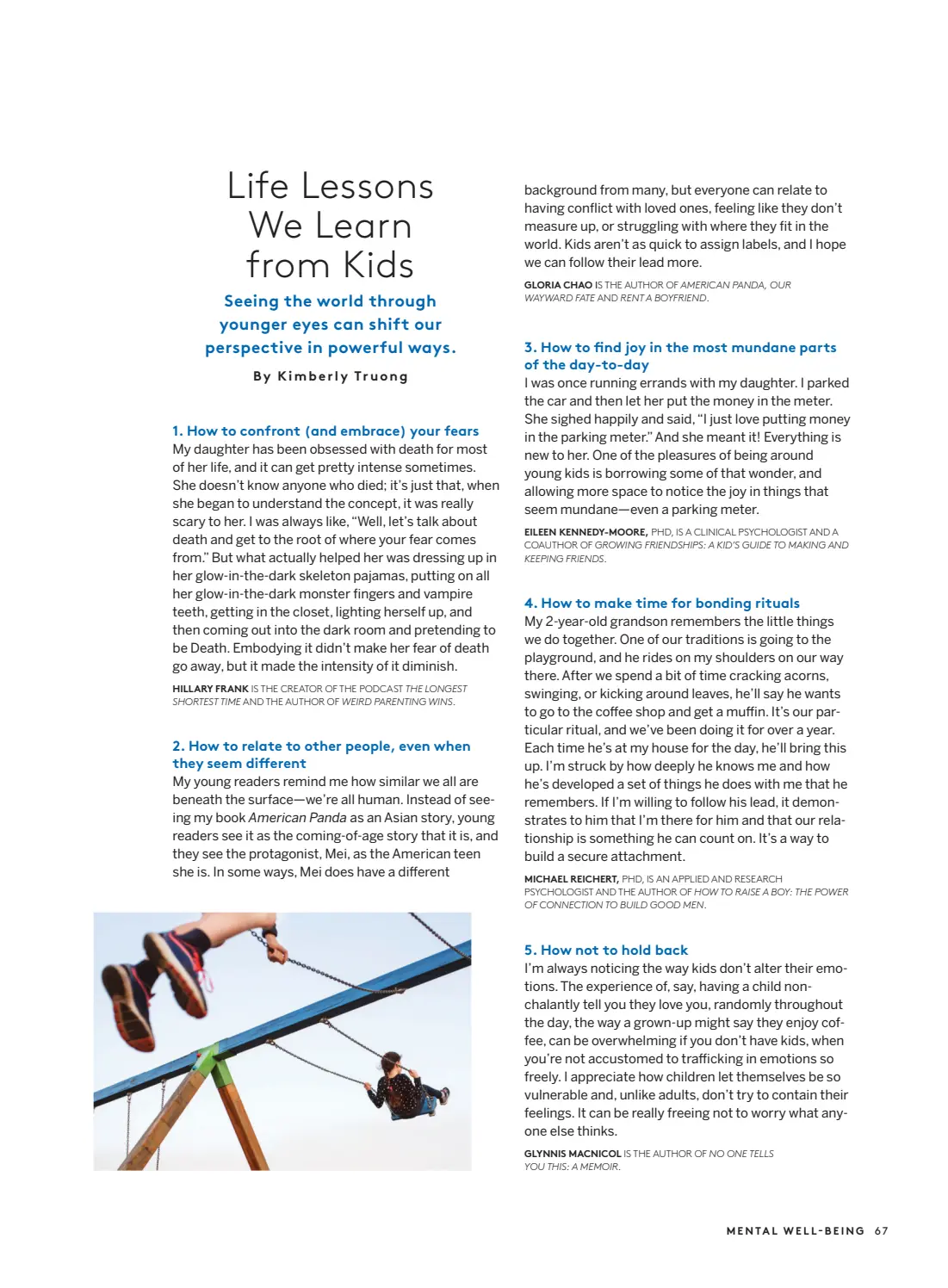 Life Lessons We Learn from Kids

Seeing the world through younger eyes can shift our perspective in powerful ways.

By Kimberly Truong

1. How to confront (and embrace) your fears
My daughter has been obsessed with death for most of her life, and it can get pretty intense sometimes. She doesn't know anyone who died; it's just that, when she began to understand the concept, it was really scary to her. I was always like, "Well, let's talk about death and get to the root of where your fear comes from." But what actually helped her was dressing up in her glow-in-the-dark skeleton pajamas, putting on all her glow-in-the-dark monster fingers and vampire teeth, getting in the closet, lighting herself up, and then coming out into the dark room and pretending to be Death. Embodying it didn't make her fear of death go away, but it made the intensity of it diminish.

HILLARY FRANK IS THE CREATOR OF THE PODCAST THE LONGEST SHORTEST TIME AND THE AUTHOR OF WEIRD PARENTING WINS.

2. How to relate to other people, even when they seem different
My young readers remind me how similar we all are beneath the surface—we're all human. Instead of seeing my book American Panda as an Asian story, young readers see it as the coming-of-age story that it is, and they see the protagonist, Mei, as the American teen she is. In some ways, Mei does have a different background from many, but everyone can relate to having conflict with loved ones, feeling like they don't measure up, or struggling with where they fit in the world. Kids aren't as quick to assign labels, and I hope we can follow their lead more.

GLORIA CHAO IS THE AUTHOR OF AMERICAN PANDA, OUR WAYWARD FATE AND RENT A BOYFRIEND.

3. How to find joy in the most mundane parts of the day-to-day
I was once running errands with my daughter. I parked the car and then let her put the money in the meter. She sighed happily and said, "I just love putting money in the parking meter." And she meant it! Everything is new to her. One of the pleasures of being around young kids is borrowing some of that wonder, and allowing more space to notice the joy in things that seem mundane—even a parking meter.

EILEEN KENNEDY-MOORE, PHD, IS A CLINICAL PSYCHOLOGIST AND A COAUTHOR OF GROWING FRIENDSHIPS: A KID'S GUIDE TO MAKING AND KEEPING FRIENDS.

4. How to make time for bonding rituals
My 2-year-old grandson remembers the little things we do together. One of our traditions is going to the playground, and he rides on my shoulders on our way there. After we spend a bit of time cracking acorns, swinging, or kicking around leaves, he'll say he wants to go to the coffee shop and get a muffin. It's our particular ritual, and we've been doing it for over a year. Each time he's at my house for the day, he'll bring this up. I'm struck by how deeply he knows me and how he's developed a set of things he does with me that he remembers. If I'm willing to follow his lead, it demonstrates to him that I'm there for him and that our relationship is something he can count on. It's a way to build a secure attachment.

MICHAEL REICHERT, PHD, IS AN APPLIED AND RESEARCH PSYCHOLOGIST AND THE AUTHOR OF HOW TO RAISE A BOY: THE POWER OF CONNECTION TO BUILD GOOD MEN.

5. How not to hold back
I'm always noticing the way kids don't alter their emotions. The experience of, say, having a child nonchalantly tell you they love you, randomly throughout the day, the way a grown-up might say they enjoy coffee, can be overwhelming if you don't have kids, when you're not accustomed to trafficking in emotions so freely. I appreciate how children let themselves be so vulnerable and, unlike adults, don't try to contain their feelings. It can be really freeing not to worry what anyone else thinks.

GLYNNIS MACNICOL IS THE AUTHOR OF NO ONE TELLS YOU THIS: A MEMOIR.

MENTAL WELL-BEING 67